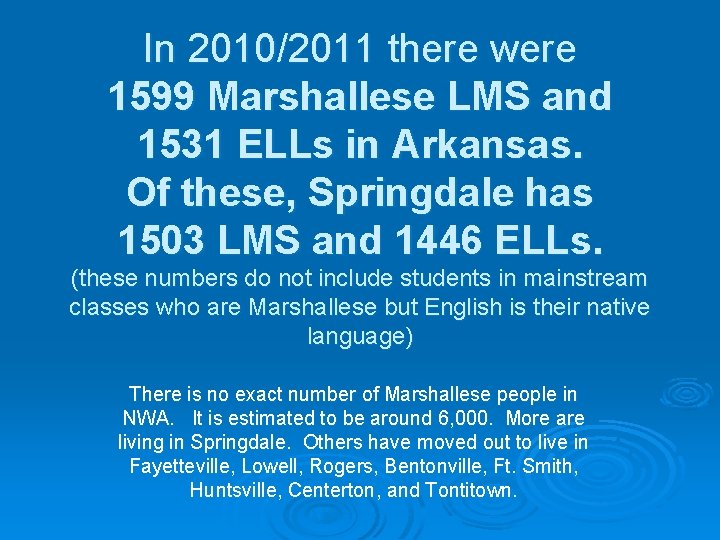 In 2010/2011 there were
1599 Marshallese LMS and 1531 ELLs in Arkansas. Of these, Springdale has 1503 LMS and 1446 ELLs.
(these numbers do not include students in mainstream classes who are Marshallese but English is their native language)

There is no exact number of Marshallese people in NWA. It is estimated to be around 6,000. More are living in Springdale. Others have moved out to live in Fayetteville, Lowell, Rogers, Bentonville, Ft. Smith, Huntsville, Centerton, and Tontitown.